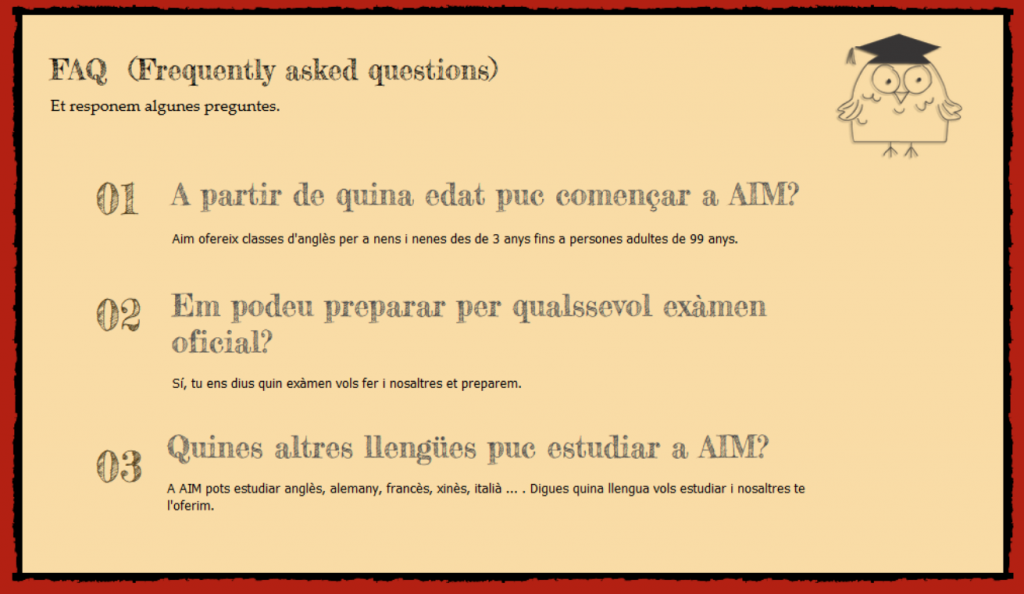 FAQ (Frequently asked questions)
Et responem algunes preguntes.

01 A partir de quina edat puc començar a AIM?

Aim ofereix classes d'anglès per a nens i nenes des de 3 anys fins a persones adultes de 99 anys.

02 Em podeu preparar per qualssevol exàmen oficial?

Sí, tu ens dius quin exàmen vols fer i nosaltres et preparem.

03 Quines altres llengües puc estudiar a AIM?

A AIM pots estudiar anglès, alemany, francès, xinès, italià ... . Digues quina llengua vols estudiar i nosaltres te l'oferim.